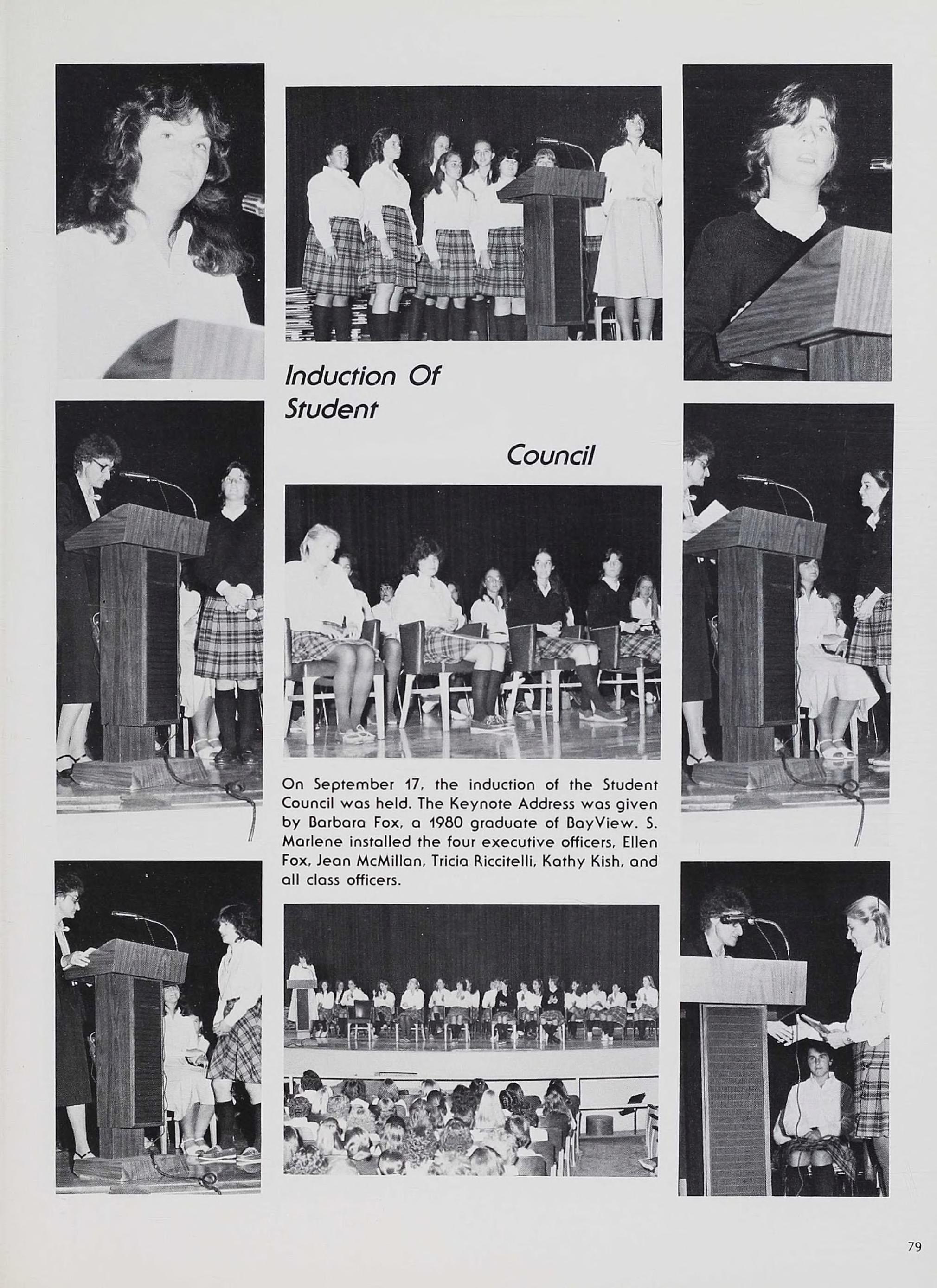 Induction Of Student

Council

On September 17, the induction of the Student Council was held. The Keynote Address was given by Barbara Fox, a 1980 graduate of BayView. S. Marlene installed the four executive officers, Ellen Fox, Jean McMillan, Tricia Riccitelli, Kathy Kish, and all class officers.

79